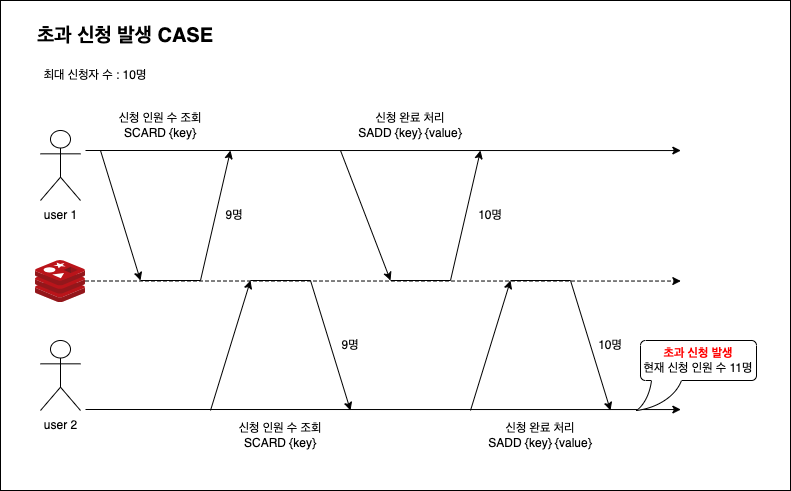 초과 신청 발생 CASE

최대 신청자 수 : 10명

신청 인원 수 조회
SCARD {key}

신청 완료 처리
SADD {key} {value}

user 1

9명

10명

9명

10명

초과 신청 발생
현재 신청 인원 수 11명

user 2

신청 인원 수 조회
SCARD {key}

신청 완료 처리
SADD {key} {value}